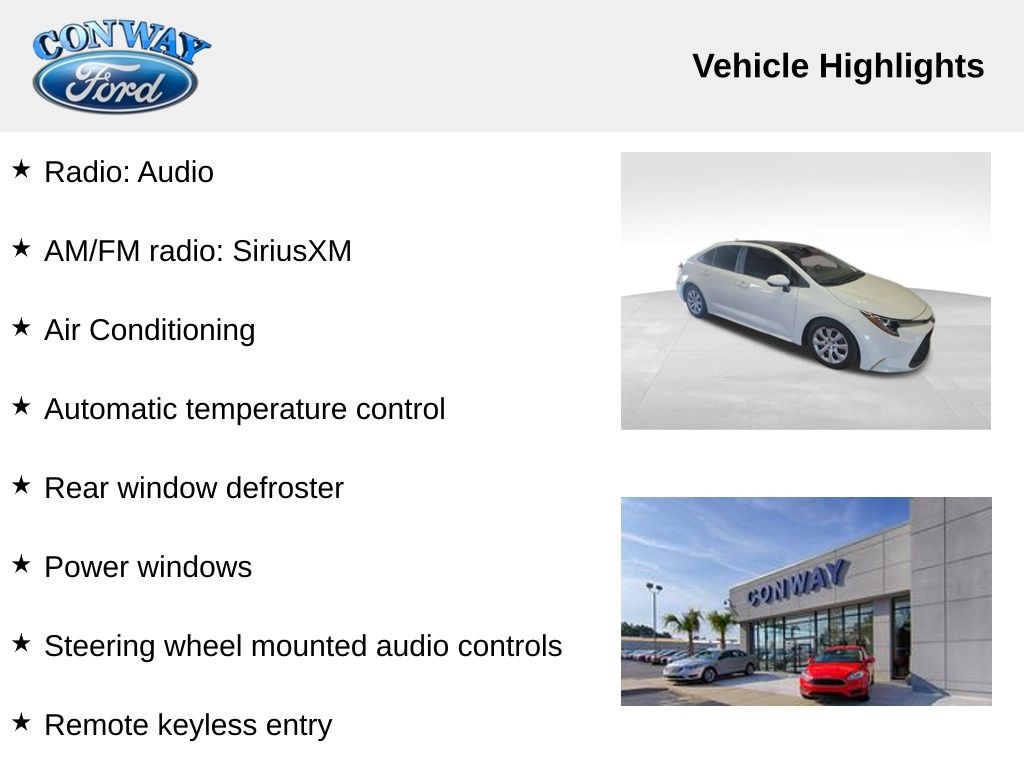 CONWAY
Ford

Vehicle Highlights

★ Radio: Audio

★ AM/FM radio: SiriusXM

★ Air Conditioning

★ Automatic temperature control

★ Rear window defroster

★ Power windows

★ Steering wheel mounted audio controls

★ Remote keyless entry

CONWAY